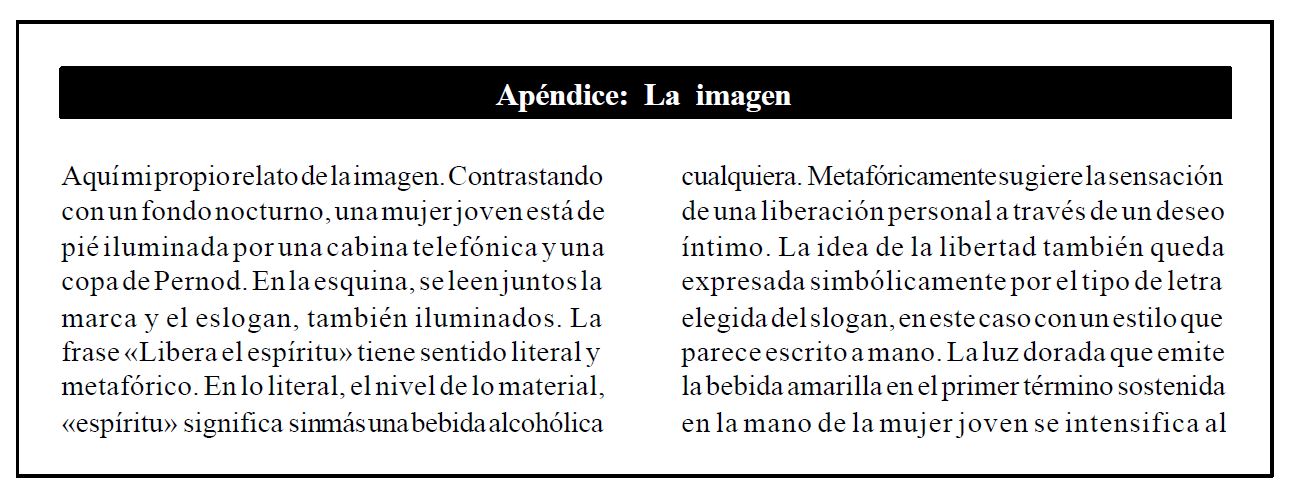 Apéndice: La imagen

Aquí mi propio relato de la imagen. Contrastando con un fondo nocturno, una mujer joven está de pié iluminada por una cabina telefónica y una copa de Pernod. En la esquina, se leen juntos la marca y el eslogan, también iluminados. La frase «Libera el espíritu» tiene sentido literal y metafórico. En lo literal, el nivel de lo material, «espíritu» significa sin más una bebida alcohólica cualquiera. Metafóricamente sugiere la sensación de una liberación personal a través de un deseo íntimo. La idea de la libertad también queda expresada simbólicamente por el tipo de letra elegida del slogan, en este caso con un estilo que parece escrito a mano. La luz dorada que emite la bebida amarilla en el primer término sostenida en la mano de la mujer joven se intensifica al